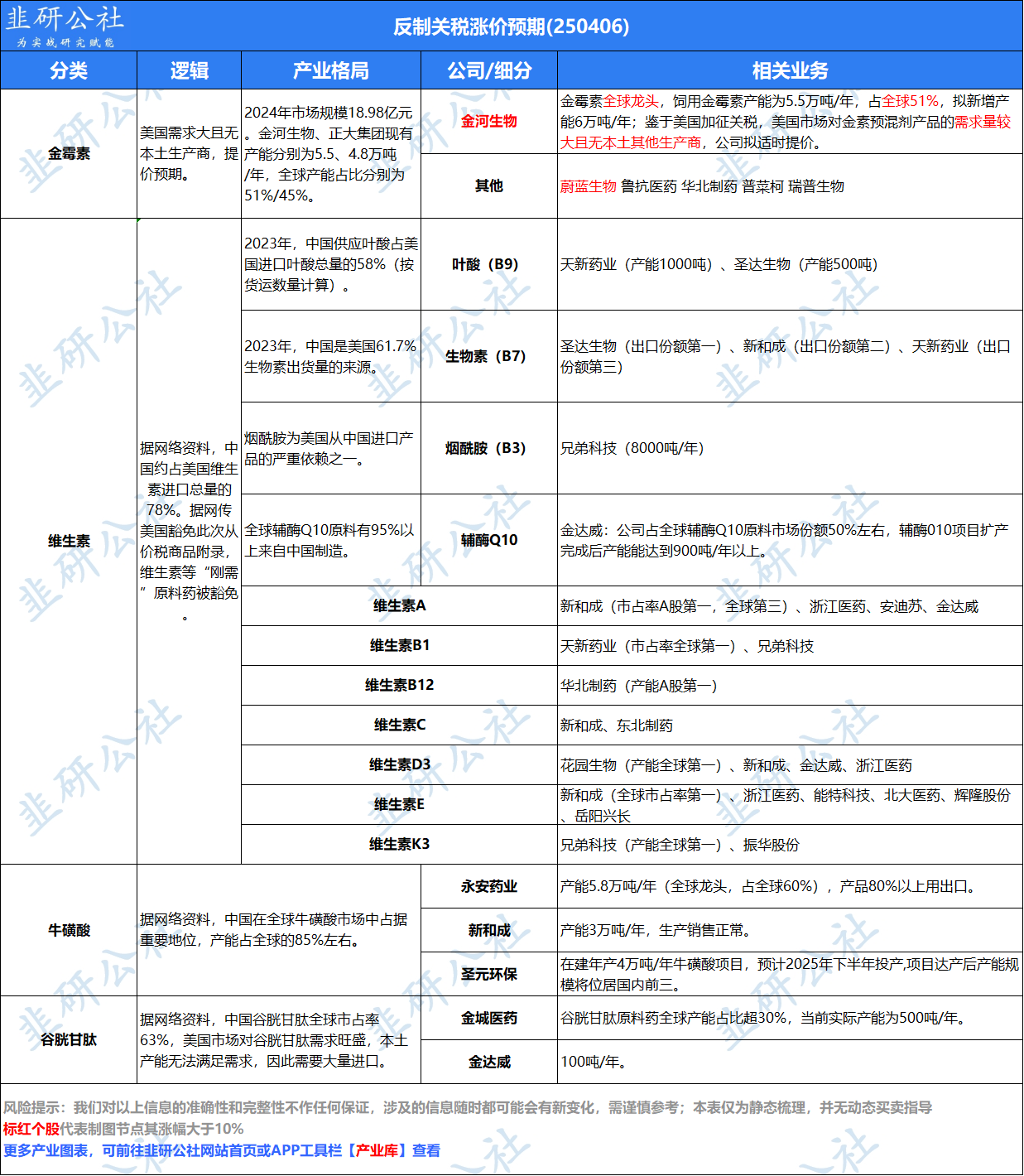 韭研公社
为实战研究赋能

反制关税涨价预期(250406)

| 分类 | 逻辑 | 产业格局 | 公司/细分 | 相关业务 |
|---|---|---|---|---|
| 金霉素 | 美国需求大且无本土生产商，提价预期。 | 2024年市场规模18.98亿元。金河生物、正大集团现有产能分别为5.5、4.8万吨/年，全球产能占比分别为51%/45%。 | 金河生物 | 金霉素全球龙头，饲用金霉素产能为5.5万吨/年，占全球51%，拟新增产能6万吨/年；鉴于美国加征关税，美国市场对金素预混剂产品的需求量较大且无本土其他生产商，公司拟适时提价。 |
| | | | 其他 | 蔚蓝生物 鲁抗医药 华北制药 普莱柯 瑞普生物 |
| 维生素 | 据网络资料，中国约占美国维生素进口总量的78%。据网传美国豁免此次从价税商品附录，维生素等“刚需”原料药被豁免。 | 2023年，中国供应叶酸占美国进口叶酸总量的58%（按货运数量计算）。 | 叶酸（B9） | 天新药业（产能1000吨）、圣达生物（产能500吨） |
| | | 2023年，中国是美国61.7%生物素出货量的来源。 | 生物素（B7） | 圣达生物（出口份额第一）、新和成（出口份额第二）、天新药业（出口份额第三） |
| | | 烟酰胺为美国从中国进口产品的严重依赖之一。 | 烟酰胺（B3） | 兄弟科技（8000吨/年） |
| | | 全球辅酶Q10原料有95%以上来自中国制造。 | 辅酶Q10 | 金达威：公司占全球辅酶Q10原料市场份额50%左右，辅酶010项目扩产完成后产能能达到900吨/年以上。 |
| | | 维生素A | | 新和成（市占率A股第一，全球第三）、浙江医药、安迪苏、金达威 |
| | | 维生素B1 | | 天新药业（市占率全球第一）、兄弟科技 |
| | | 维生素B12 | | 华北制药（产能A股第一） |
| | | 维生素C | | 新和成、东北制药 |
| | | 维生素D3 | | 花园生物（产能全球第一）、新和成、金达威、浙江医药 |
| | | 维生素E | | 新和成（全球市占率第一）、浙江医药、能特科技、北大医药、辉隆股份、岳阳兴长 |
| | | 维生素K3 | | 兄弟科技（产能全球第一）、振华股份 |
| 牛磺酸 | 据网络资料，中国在全球牛磺酸市场中占据重要地位，产能占全球的85%左右。 | | 永安药业 | 产能5.8万吨/年（全球龙头，占全球60%），产品80%以上用出口。 |
| | | | 新和成 | 产能3万吨/年，生产销售正常。 |
| | | | 圣元环保 | 在建年产4万吨/年牛磺酸项目，预计2025年下半年投产,项目达产后产能规模将位居国内前三。 |
| 谷胱甘肽 | 据网络资料，中国谷胱甘肽全球市占率63%，美国市场对谷胱甘肽需求旺盛，本土产能无法满足需求，因此需要大量进口。 | | 金城医药 | 谷胱甘肽原料药全球产能占比超30%，当前实际产能为500吨/年。 |
| | | | 金达威 | 100吨/年。 |

风险提示：我们对以上信息的准确性和完整性不作任何保证，涉及的信息随时都可能会有新变化，需谨慎参考；本表仅为静态梳理，并无动态买卖指导
标红个股代表制图节点其涨幅大于10%
更多产业图表，可前往韭研公社网站首页或APP工具栏【产业库】查看